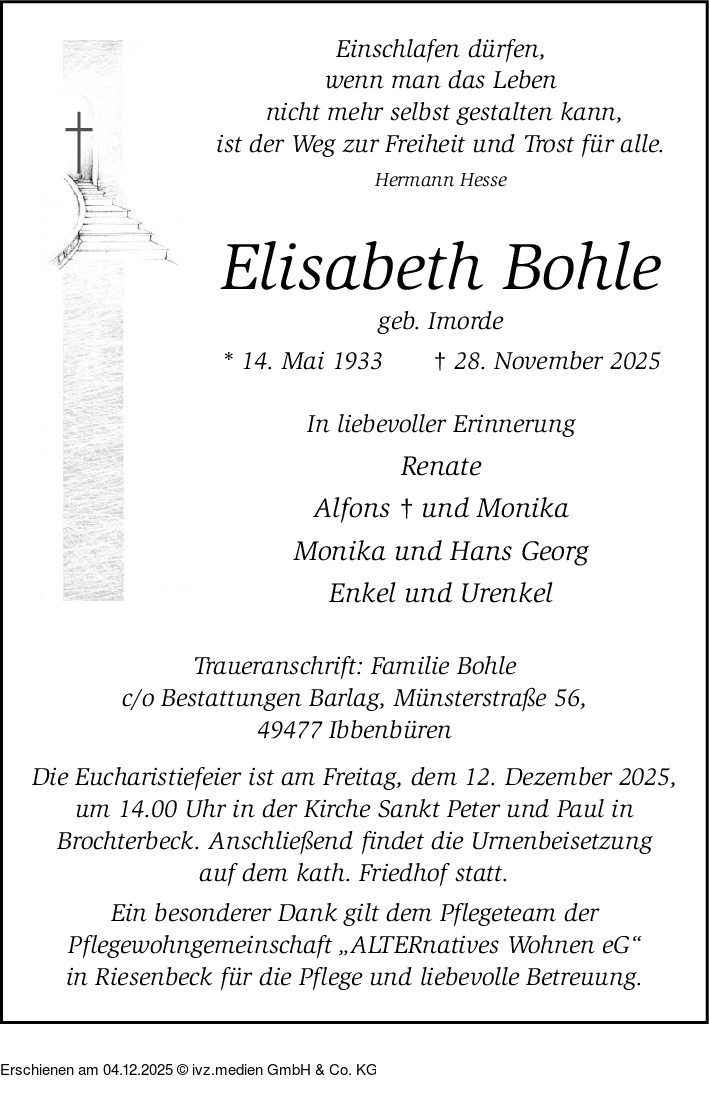 Einschlafen dürfen,
wenn man das Leben
nicht mehr selbst gestalten kann,
ist der Weg zur Freiheit und Trost für alle.

Hermann Hesse

Elisabeth Bohle

geb. Imorde

* 14. Mai 1933 † 28. November 2025

In liebevoller Erinnerung

Renate

Alfons † und Monika

Monika und Hans Georg

Enkel und Urenkel

Traueranschrift: Familie Bohle
c/o Bestattungen Barlag, Münsterstraße 56,
49477 Ibbenbüren

Die Eucharistiefeier ist am Freitag, dem 12. Dezember 2025, um 14.00 Uhr in der Kirche Sankt Peter und Paul in Brochterbeck. Anschließend findet die Urnenbeisetzung auf dem kath. Friedhof statt.

Ein besonderer Dank gilt dem Pflegeteam der Pflegewohngemeinschaft „ALTERnatives Wohnen eG“ in Riesenbeck für die Pflege und liebevolle Betreuung.

Erschienen am 04.12.2025 © ivz.medien GmbH & Co. KG